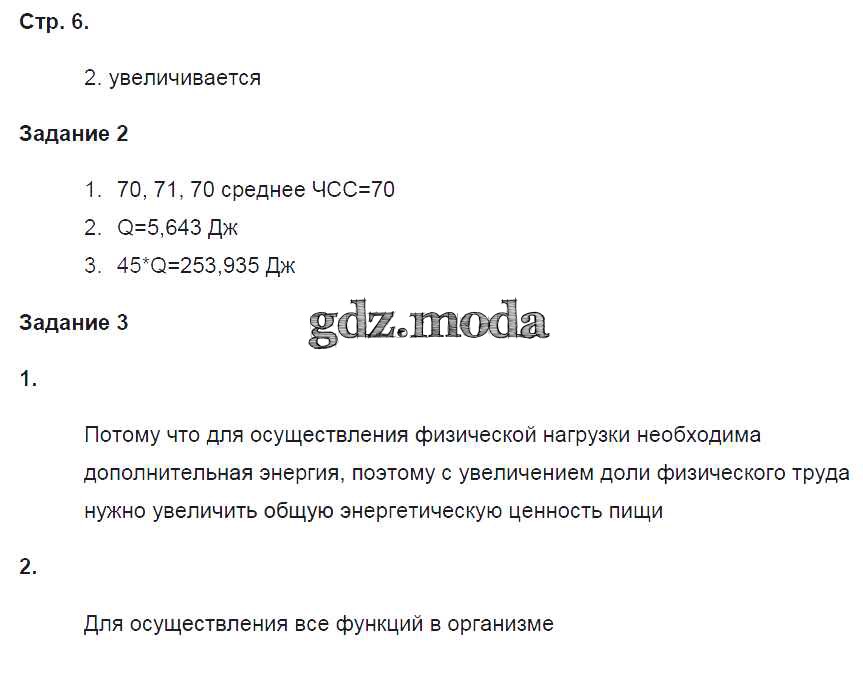 Стр. 6.

2. увеличивается

Задание 2

1. 70, 71, 70 среднее ЧСС=70
2. Q=5,643 Дж
3. 45*Q=253,935 Дж

Задание 3

1.

Потому что для осуществления физической нагрузки необходима дополнительная энергия, поэтому с увеличением доли физического труда нужно увеличить общую энергетическую ценность пищи

2.

Для осуществления все функций в организме

gdz.moda